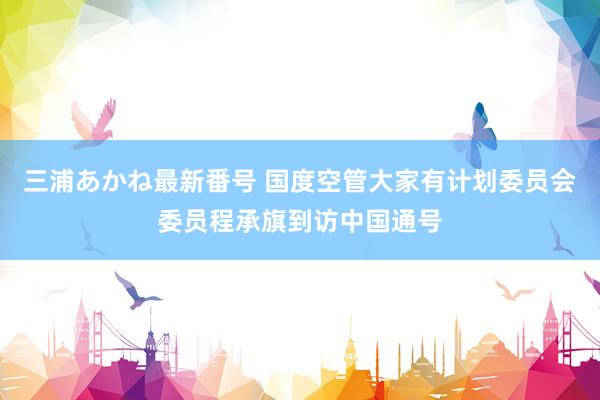 三浦あかね最新番号 国度空管大家有计划委员会委员程承旗到访中国通号